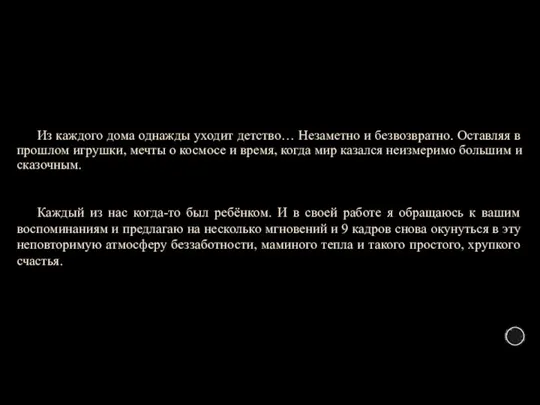 Из каждого дома однажды уходит детство… Незаметно и безвозвратно. Оставляя в прошлом игрушки, мечты о космосе и время, когда мир казался неизмеримо большим и сказочным.

Каждый из нас когда-то был ребёнком. И в своей работе я обращаюсь к вашим воспоминаниям и предлагаю на несколько мгновений и 9 кадров снова окунуться в эту неповторимую атмосферу беззаботности, маминого тепла и такого простого, хрупкого счастья.